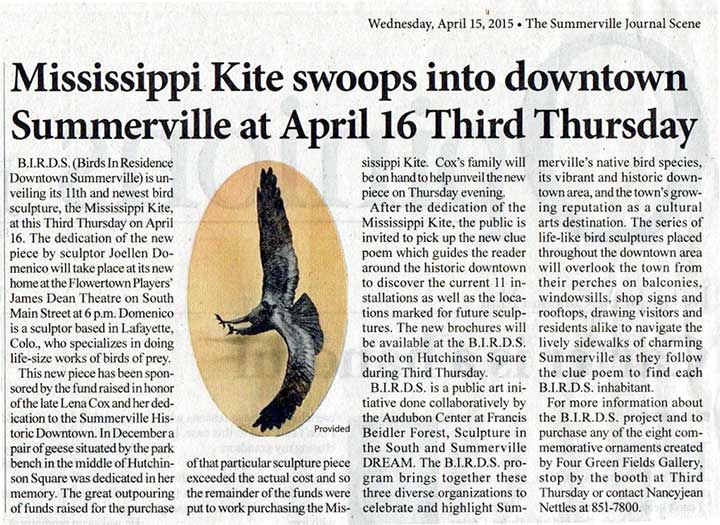 Wednesday, April 15, 2015 • The Summerville Journal Scene

Mississippi Kite swoops into downtown Summerville at April 16 Third Thursday

B.I.R.D.S. (Birds In Residence Downtown Summerville) is unveiling its 11th and newest bird sculpture, the Mississippi Kite, at this Third Thursday on April 16. The dedication of the new piece by sculptor Joellen Domenico will take place at its new home at the Flowertown Players' James Dean Theatre on South Main Street at 6 p.m. Domenico is a sculptor based in Lafayette, Colo., who specializes in doing life-size works of birds of prey.

This new piece has been sponsored by the fund raised in honor of the late Lena Cox and her dedication to the Summerville Historic Downtown. In December a pair of geese situated by the park bench in the middle of Hutchinson Square was dedicated in her memory. The great outpouring of funds raised for the purchase

Provided

of that particular sculpture piece exceeded the actual cost and so the remainder of the funds were put to work purchasing the Mississippi Kite. Cox's family will be on hand to help unveil the new piece on Thursday evening.

After the dedication of the Mississippi Kite, the public is invited to pick up the new clue poem which guides the reader around the historic downtown to discover the current 11 installations as well as the locations marked for future sculptures. The new brochures will be available at the B.I.R.D.S. booth on Hutchinson Square during Third Thursday.

B.I.R.D.S. is a public art initiative done collaboratively by the Audubon Center at Francis Beidler Forest, Sculpture in the South and Summerville DREAM. The B.I.R.D.S. program brings together these three diverse organizations to celebrate and highlight Summerville's native bird species, its vibrant and historic downtown area, and the town's growing reputation as a cultural arts destination. The series of life-like bird sculptures placed throughout the downtown area will overlook the town from their perches on balconies, windowsills, shop signs and rooftops, drawing visitors and residents alike to navigate the lively sidewalks of charming Summerville as they follow the clue poem to find each B.I.R.D.S. inhabitant.

For more information about the B.I.R.D.S. project and to purchase any of the eight commemorative ornaments created by Four Green Fields Gallery, stop by the booth at Third Thursday or contact Nancyjean Nettles at 851-7800.